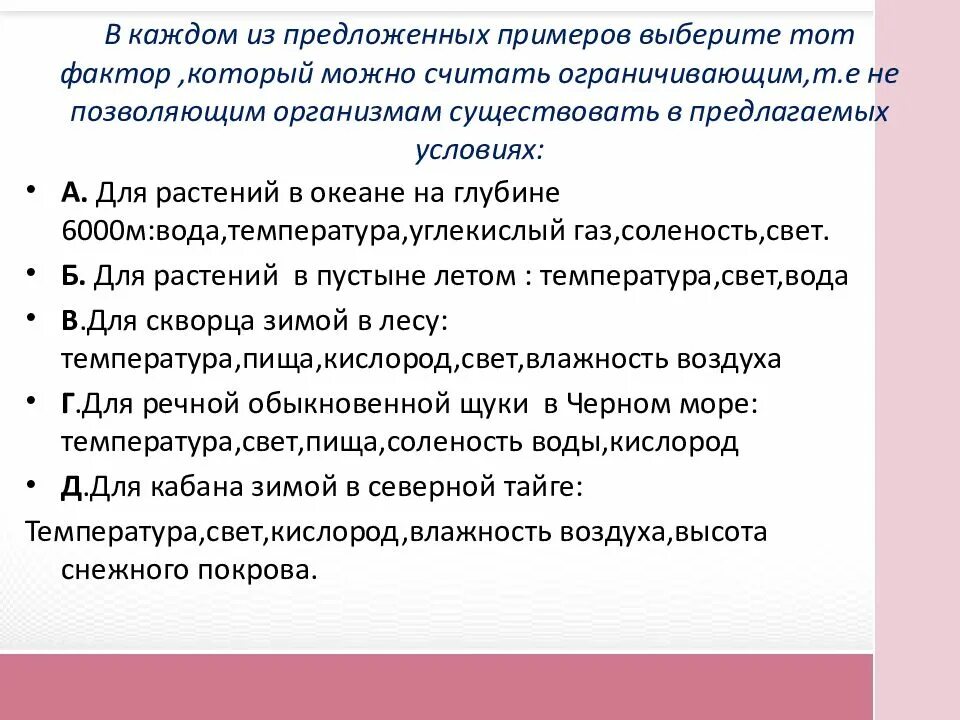 В каждом из предложенных примеров выберите тот фактор ,который можно считать ограничивающим,т.е не позволяющим организмам существовать в предлагаемых условиях:

• А. Для растений в океане на глубине 6000м:вода,температура,углекислый газ,соленость,свет.
• Б. Для растений в пустыне летом : температура,свет,вода
• В.Для скворца зимой в лесу: температура,пища,кислород,свет,влажность воздуха
• Г.Для речной обыкновенной щуки в Черном море: температура,свет,пища,соленость воды,кислород
• Д.Для кабана зимой в северной тайге:
Температура,свет,кислород,влажность воздуха,высота снежного покрова.